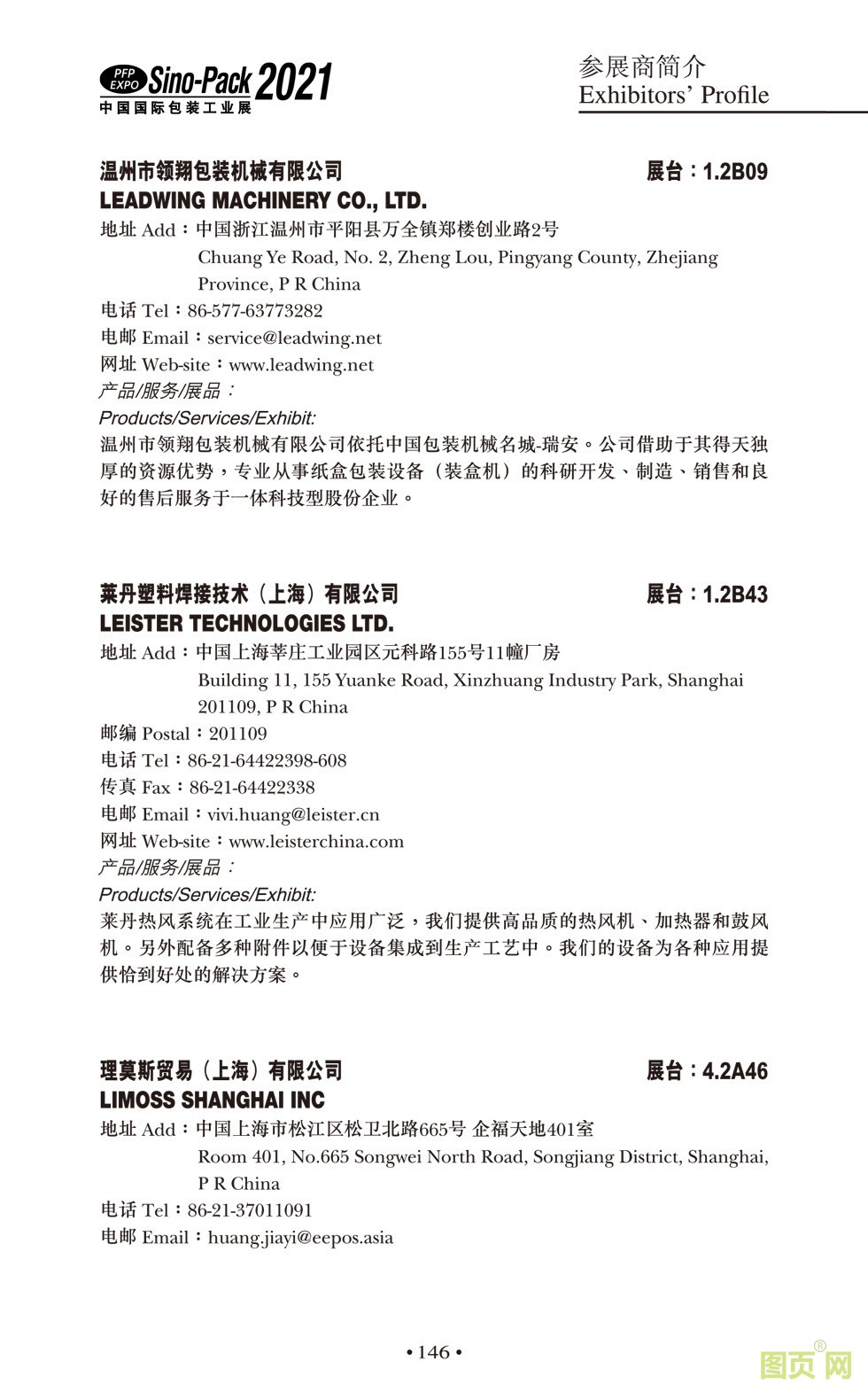 PFP EXPO Sino-Pack 2021
中国国际包装工业展

参展商简介
Exhibitors' Profile

温州市领翔包装机械有限公司 展台：1.2B09
LEADWING MACHINERY CO., LTD.
地址 Add：中国浙江温州市平阳县万全镇郑楼创业路2号
Chuang Ye Road, No. 2, Zheng Lou, Pingyang County, Zhejiang Province, P R China
电话 Tel：86-577-63773282
电邮 Email：service@leadwing.net
网址 Web-site：www.leadwing.net
产品/服务/展品：
Products/Services/Exhibit:
温州市领翔包装机械有限公司依托中国包装机械名城-瑞安。公司借助于其得天独厚的资源优势，专业从事纸盒包装设备（装盒机）的科研开发、制造、销售和良好的售后服务于一体科技型股份企业。

莱丹塑料焊接技术（上海）有限公司 展台：1.2B43
LEISTER TECHNOLOGIES LTD.
地址 Add：中国上海莘庄工业园区元科路155号11幢厂房
Building 11, 155 Yuanke Road, Xinzhuang Industry Park, Shanghai 201109, P R China
邮编 Postal：201109
电话 Tel：86-21-64422398-608
传真 Fax：86-21-64422338
电邮 Email：vivi.huang@leister.cn
网址 Web-site：www.leisterchina.com
产品/服务/展品：
Products/Services/Exhibit:
莱丹热风系统在工业生产中应用广泛，我们提供高品质的热风机、加热器和鼓风机。另外配备多种附件以便于设备集成到生产工艺中。我们的设备为各种应用提供恰到好处的解决方案。

理莫斯贸易（上海）有限公司 展台：4.2A46
LIMOSS SHANGHAI INC
地址 Add：中国上海市松江区松卫北路665号 企福天地401室
Room 401, No.665 Songwei North Road, Songjiang District, Shanghai, P R China
电话 Tel：86-21-37011091
电邮 Email：huang.jiayi@eepos.asia

• 146 •

图页网